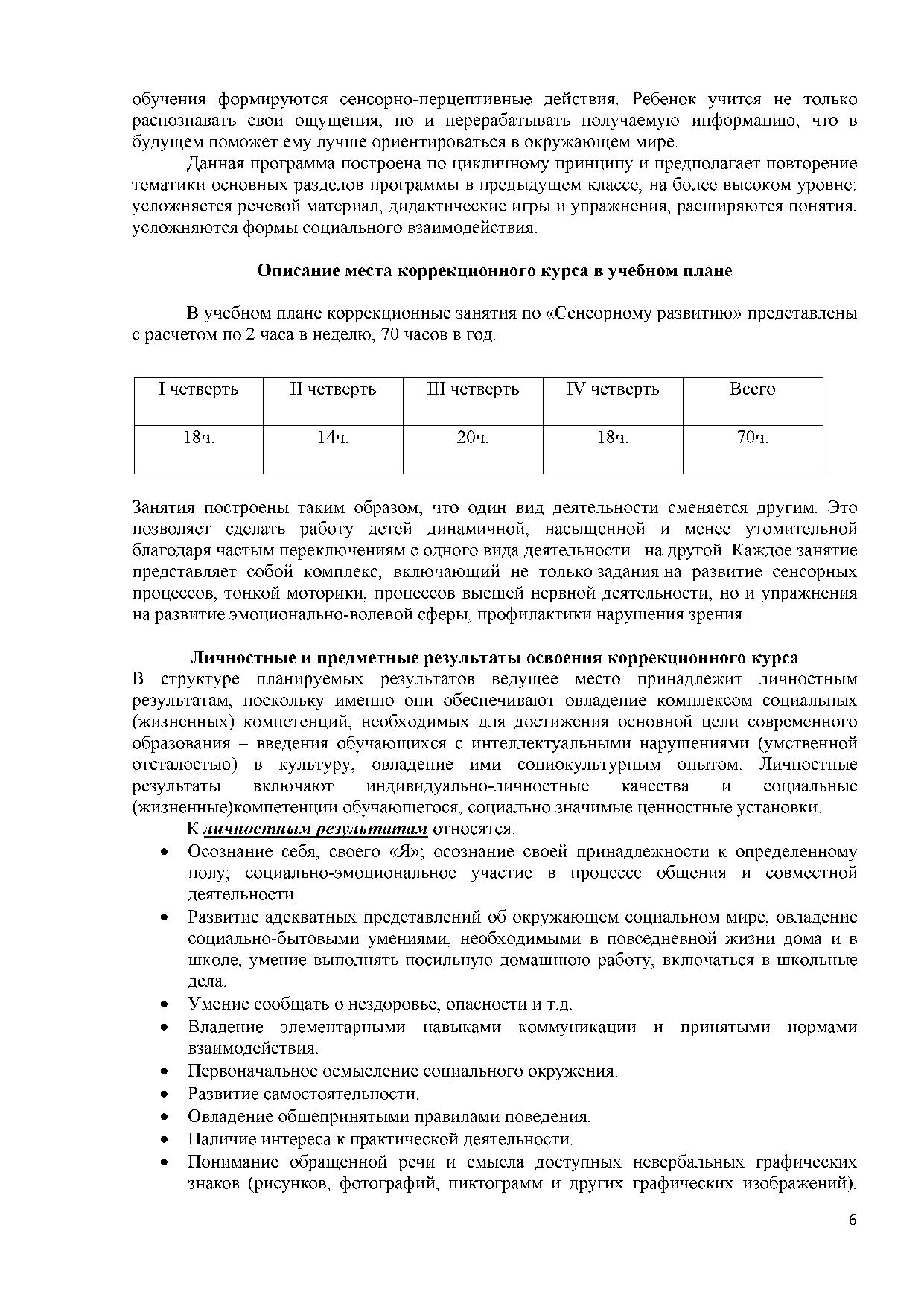 обучения формируются сенсорно-перцептивные действия. Ребенок учится не только распознавать свои ощущения, но и перерабатывать получаемую информацию, что в будущем поможет ему лучше ориентироваться в окружающем мире.

Данная программа построена по цикличному принципу и предполагает повторение тематики основных разделов программы в предыдущем классе, на более высоком уровне: усложняется речевой материал, дидактические игры и упражнения, расширяются понятия, усложняются формы социального взаимодействия.

Описание места коррекционного курса в учебном плане

В учебном плане коррекционные занятия по «Сенсорному развитию» представлены с расчетом по 2 часа в неделю, 70 часов в год.

| I четверть | II четверть | III четверть | IV четверть | Всего |
|---|---|---|---|---|
| 18ч. | 14ч. | 20ч. | 18ч. | 70ч. |

Занятия построены таким образом, что один вид деятельности сменяется другим. Это позволяет сделать работу детей динамичной, насыщенной и менее утомительной благодаря частым переключениям с одного вида деятельности на другой. Каждое занятие представляет собой комплекс, включающий не только задания на развитие сенсорных процессов, тонкой моторики, процессов высшей нервной деятельности, но и упражнения на развитие эмоционально-волевой сферы, профилактики нарушения зрения.

Личностные и предметные результаты освоения коррекционного курса
В структуре планируемых результатов ведущее место принадлежит личностным результатам, поскольку именно они обеспечивают овладение комплексом социальных (жизненных) компетенций, необходимых для достижения основной цели современного образования – введения обучающихся с интеллектуальными нарушениями (умственной отсталостью) в культуру, овладение ими социокультурным опытом. Личностные результаты включают индивидуально-личностные качества и социальные (жизненные)компетенции обучающегося, социально значимые ценностные установки.

К личностным результатам относятся:
• Осознание себя, своего «Я»; осознание своей принадлежности к определенному полу; социально-эмоциональное участие в процессе общения и совместной деятельности.
• Развитие адекватных представлений об окружающем социальном мире, овладение социально-бытовыми умениями, необходимыми в повседневной жизни дома и в школе, умение выполнять посильную домашнюю работу, включаться в школьные дела.
• Умение сообщать о нездоровье, опасности и т.д.
• Владение элементарными навыками коммуникации и принятыми нормами взаимодействия.
• Первоначальное осмысление социального окружения.
• Развитие самостоятельности.
• Овладение общепринятыми правилами поведения.
• Наличие интереса к практической деятельности.
• Понимание обращенной речи и смысла доступных невербальных графических знаков (рисунков, фотографий, пиктограмм и других графических изображений),

6